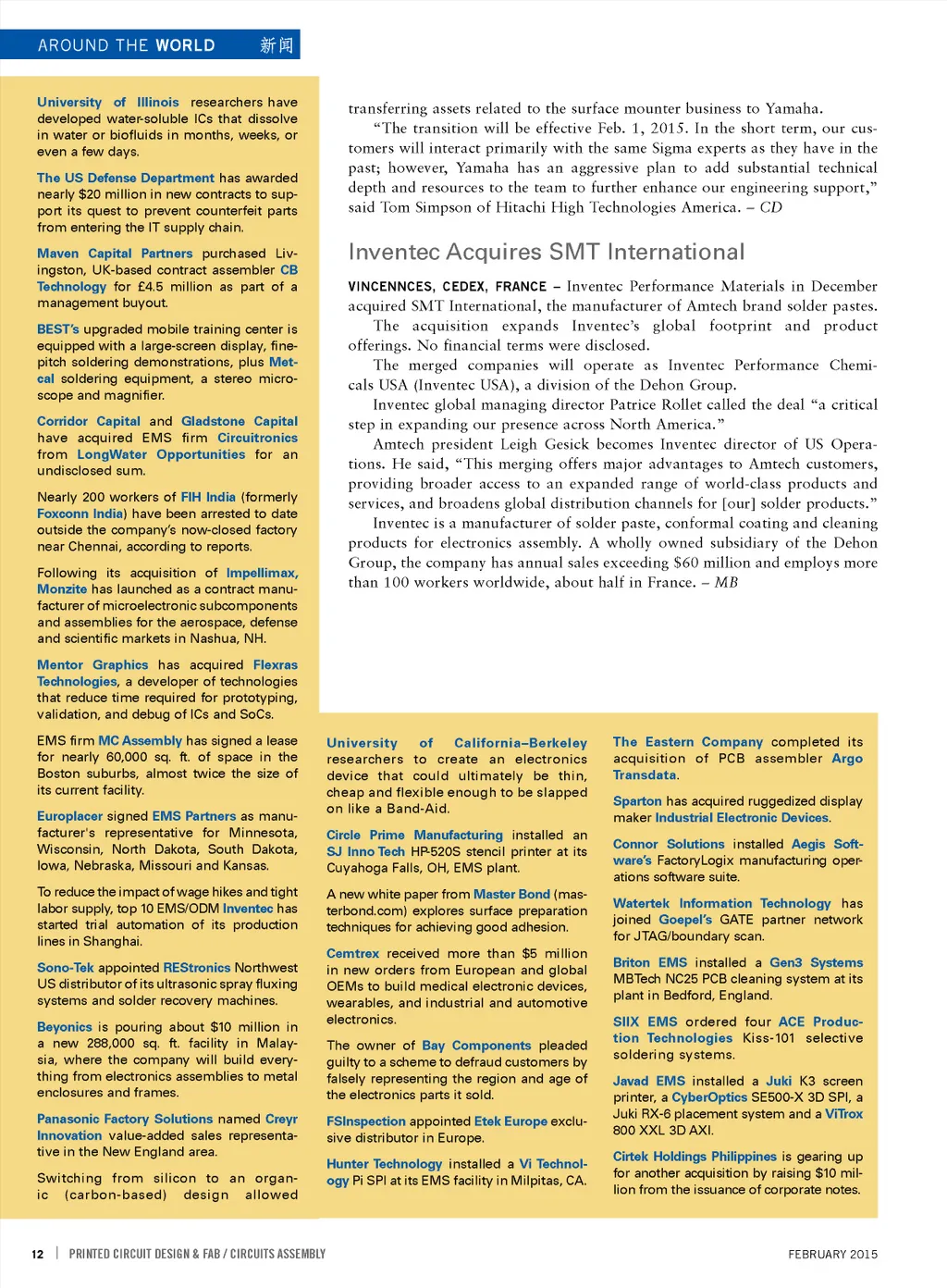 AROUND THE WORLD 新闻

University of Illinois researchers have developed water-soluble ICs that dissolve in water or biofluids in months, weeks, or even a few days.

The US Defense Department has awarded nearly $20 million in new contracts to support its quest to prevent counterfeit parts from entering the IT supply chain.

Maven Capital Partners purchased Livingston, UK-based contract assembler CB Technology for £4.5 million as part of a management buyout.

BEST's upgraded mobile training center is equipped with a large-screen display, fine-pitch soldering demonstrations, plus Metcal soldering equipment, a stereo microscope and magnifier.

Corridor Capital and Gladstone Capital have acquired EMS firm Circuitronics from LongWater Opportunities for an undisclosed sum.

Nearly 200 workers of FIH India (formerly Foxconn India) have been arrested to date outside the company's now-closed factory near Chennai, according to reports.

Following its acquisition of Impellimax, Monzite has launched as a contract manufacturer of microelectronic subcomponents and assemblies for the aerospace, defense and scientific markets in Nashua, NH.

Mentor Graphics has acquired Flexras Technologies, a developer of technologies that reduce time required for prototyping, validation, and debug of ICs and SoCs.

EMS firm MC Assembly has signed a lease for nearly 60,000 sq. ft. of space in the Boston suburbs, almost twice the size of its current facility.

Europlacer signed EMS Partners as manufacturer's representative for Minnesota, Wisconsin, North Dakota, South Dakota, Iowa, Nebraska, Missouri and Kansas.

To reduce the impact of wage hikes and tight labor supply, top 10 EMS/ODM Inventec has started trial automation of its production lines in Shanghai.

Sono-Tek appointed REStronics Northwest US distributor of its ultrasonic spray fluxing systems and solder recovery machines.

Beyonics is pouring about $10 million in a new 288,000 sq. ft. facility in Malaysia, where the company will build everything from electronics assemblies to metal enclosures and frames.

Panasonic Factory Solutions named Creyr Innovation value-added sales representative in the New England area.

Switching from silicon to an organic (carbon-based) design allowed

transferring assets related to the surface mounter business to Yamaha.

"The transition will be effective Feb. 1, 2015. In the short term, our customers will interact primarily with the same Sigma experts as they have in the past; however, Yamaha has an aggressive plan to add substantial technical depth and resources to the team to further enhance our engineering support," said Tom Simpson of Hitachi High Technologies America. – CD

Inventec Acquires SMT International

VINCENNCES, CEDEX, FRANCE – Inventec Performance Materials in December acquired SMT International, the manufacturer of Amtech brand solder pastes.

The acquisition expands Inventec's global footprint and product offerings. No financial terms were disclosed.

The merged companies will operate as Inventec Performance Chemicals USA (Inventec USA), a division of the Dehon Group.

Inventec global managing director Patrice Rollet called the deal "a critical step in expanding our presence across North America."

Amtech president Leigh Gesick becomes Inventec director of US Operations. He said, "This merging offers major advantages to Amtech customers, providing broader access to an expanded range of world-class products and services, and broadens global distribution channels for [our] solder products."

Inventec is a manufacturer of solder paste, conformal coating and cleaning products for electronics assembly. A wholly owned subsidiary of the Dehon Group, the company has annual sales exceeding $60 million and employs more than 100 workers worldwide, about half in France. – MB

University of California–Berkeley researchers to create an electronics device that could ultimately be thin, cheap and flexible enough to be slapped on like a Band-Aid.

Circle Prime Manufacturing installed an SJ Inno Tech HP-520S stencil printer at its Cuyahoga Falls, OH, EMS plant.

A new white paper from Master Bond (masterbond.com) explores surface preparation techniques for achieving good adhesion.

Cemtrex received more than $5 million in new orders from European and global OEMs to build medical electronic devices, wearables, and industrial and automotive electronics.

The owner of Bay Components pleaded guilty to a scheme to defraud customers by falsely representing the region and age of the electronics parts it sold.

FSInspection appointed Etek Europe exclusive distributor in Europe.

Hunter Technology installed a Vi Technology Pi SPI at its EMS facility in Milpitas, CA.

The Eastern Company completed its acquisition of PCB assembler Argo Transdata.

Sparton has acquired ruggedized display maker Industrial Electronic Devices.

Connor Solutions installed Aegis Software's FactoryLogix manufacturing operations software suite.

Watertek Information Technology has joined Goepel's GATE partner network for JTAG/boundary scan.

Briton EMS installed a Gen3 Systems MBTech NC25 PCB cleaning system at its plant in Bedford, England.

SIIX EMS ordered four ACE Production Technologies Kiss-101 selective soldering systems.

Javad EMS installed a Juki K3 screen printer, a CyberOptics SE500-X 3D SPI, a Juki RX-6 placement system and a ViTrox 800 XXL 3D AXI.

Cirtek Holdings Philippines is gearing up for another acquisition by raising $10 million from the issuance of corporate notes.

12 | PRINTED CIRCUIT DESIGN & FAB / CIRCUITS ASSEMBLY FEBRUARY 2015